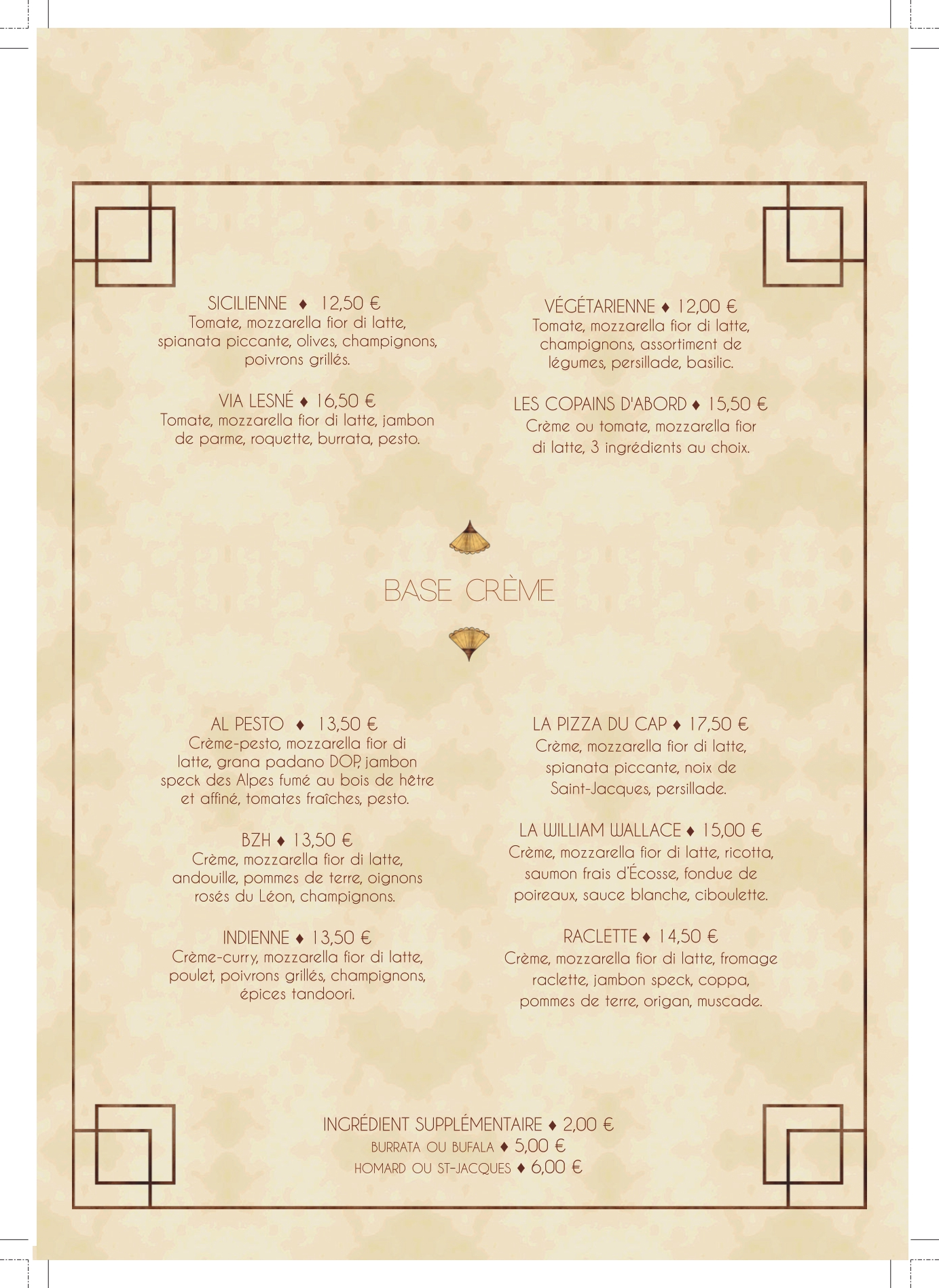 SICILIENNE ♦ 12,50 €
Tomate, mozzarella fior di latte, spianata piccante, olives, champignons, poivrons grillés.

VIA LESNÉ ♦ 16,50 €
Tomate, mozzarella fior di latte, jambon de parme, roquette, burrata, pesto.

VÉGÉTARIENNE ♦ 12,00 €
Tomate, mozzarella fior di latte, champignons, assortiment de légumes, persillade, basilic.

LES COPAINS D'ABORD ♦ 15,50 €
Crème ou tomate, mozzarella fior di latte, 3 ingrédients au choix.

BASE CRÈME

AL PESTO ♦ 13,50 €
Crème-pesto, mozzarella fior di latte, grana padano DOP, jambon speck des Alpes fumé au bois de hêtre et affiné, tomates fraîches, pesto.

BZH ♦ 13,50 €
Crème, mozzarella fior di latte, andouille, pommes de terre, oignons rosés du Léon, champignons.

INDIENNE ♦ 13,50 €
Crème-curry, mozzarella fior di latte, poulet, poivrons grillés, champignons, épices tandoori.

LA PIZZA DU CAP ♦ 17,50 €
Crème, mozzarella fior di latte, spianata piccante, noix de Saint-Jacques, persillade.

LA WILLIAM WALLACE ♦ 15,00 €
Crème, mozzarella fior di latte, ricotta, saumon frais d'Écosse, fondue de poireaux, sauce blanche, ciboulette.

RACLETTE ♦ 14,50 €
Crème, mozzarella fior di latte, fromage raclette, jambon speck, coppa, pommes de terre, origan, muscade.

INGRÉDIENT SUPPLÉMENTAIRE ♦ 2,00 €
BURRATA OU BUFALA ♦ 5,00 €
HOMARD OU ST-JACQUES ♦ 6,00 €